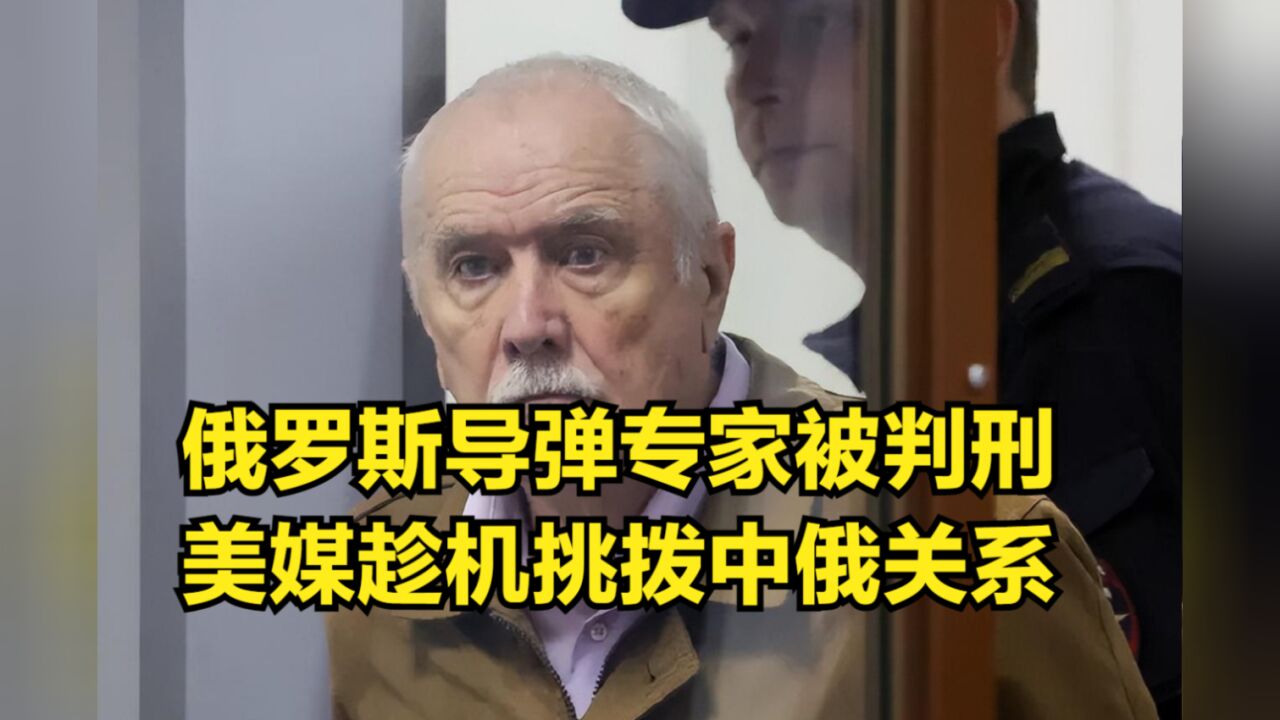 俄罗斯导弹专家被判刑
美媒趁机挑拨中俄关系